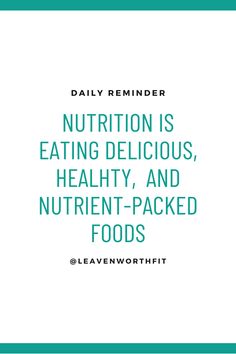 DAILY REMINDER

NUTRITION IS EATING DELICIOUS, HEALHTY, AND NUTRIENT-PACKED FOODS

@LEAVENWORTHFIT